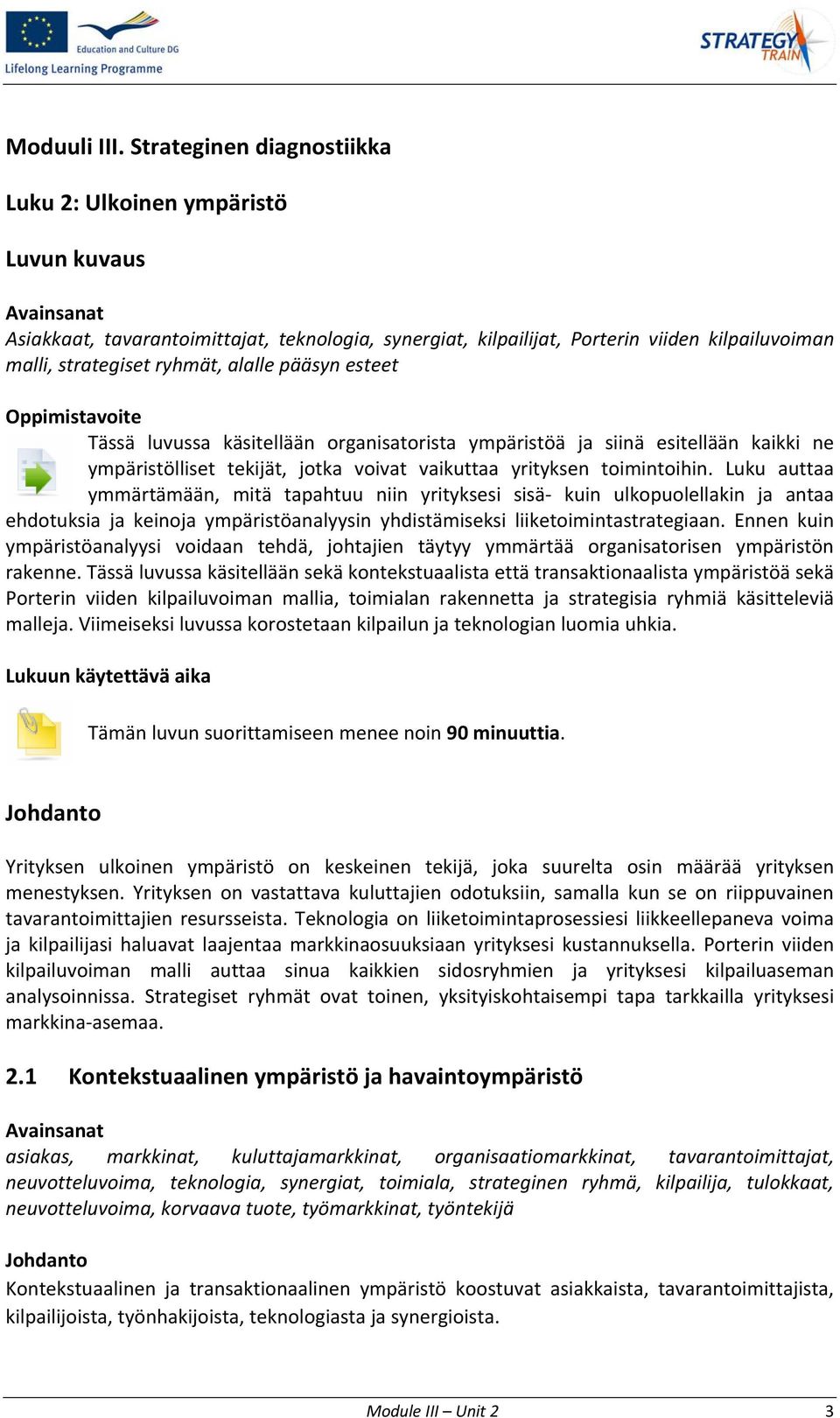 Education and Culture DG
Lifelong Learning Programme

STRATEGY TRAIN

Moduuli III. Strateginen diagnostiikka

Luku 2: Ulkoinen ympäristö

Luvun kuvaus

Avainsanat
Asiakkaat, tavarantoimittajat, teknologia, synergiat, kilpailijat, Porterin viiden kilpailuvoiman malli, strategiset ryhmät, alalle pääsyn esteet

Oppimistavoite
Tässä luvussa käsitellään organisatorista ympäristöä ja siinä esitellään kaikki ne ympäristölliset tekijät, jotka voivat vaikuttaa yrityksen toimintoihin. Luku auttaa ymmärtämään, mitä tapahtuu niin yrityksesi sisä- kuin ulkopuolellakin ja antaa ehdotuksia ja keinoja ympäristöanalyysin yhdistämiseksi liiketoimintastrategiaan. Ennen kuin ympäristöanalyysi voidaan tehdä, johtajien täytyy ymmärtää organisatorisen ympäristön rakenne. Tässä luvussa käsitellään sekä kontekstuaalista että transaktionaalista ympäristöä sekä Porterin viiden kilpailuvoiman mallia, toimialan rakennetta ja strategisia ryhmiä käsitteleviä malleja. Viimeiseksi luvussa korostetaan kilpailun ja teknologian luomia uhkia.

Lukuun käytettävä aika

Tämän luvun suorittamiseen menee noin 90 minuuttia.

Johdanto

Yrityksen ulkoinen ympäristö on keskeinen tekijä, joka suurelta osin määrää yrityksen menestyksen. Yrityksen on vastattava kuluttajien odotuksiin, samalla kun se on riippuvainen tavarantoimittajien resursseista. Teknologia on liiketoimintaprosessiesi liikkeellepaneva voima ja kilpailijasi haluavat laajentaa markkinaosuuksiaan yrityksesi kustannuksella. Porterin viiden kilpailuvoiman malli auttaa sinua kaikkien sidosryhmien ja yrityksesi kilpailuaseman analysoinnissa. Strategiset ryhmät ovat toinen, yksityiskohtaisempi tapa tarkkailla yrityksesi markkina-asemaa.

2.1 Kontekstuaalinen ympäristö ja havaintoympäristö

Avainsanat
asiakas, markkinat, kuluttajamarkkinat, organisaatiomarkkinat, tavarantoimittajat, neuvotteluvoima, teknologia, synergiat, toimiala, strateginen ryhmä, kilpailija, tulokkaat, neuvotteluvoima, korvaava tuote, työmarkkinat, työntekijä

Johdanto
Kontekstuaalinen ja transaktionaalinen ympäristö koostuvat asiakkaista, tavarantoimittajista, kilpailijoista, työnhakijoista, teknologiasta ja synergioista.

Module III – Unit 2 3